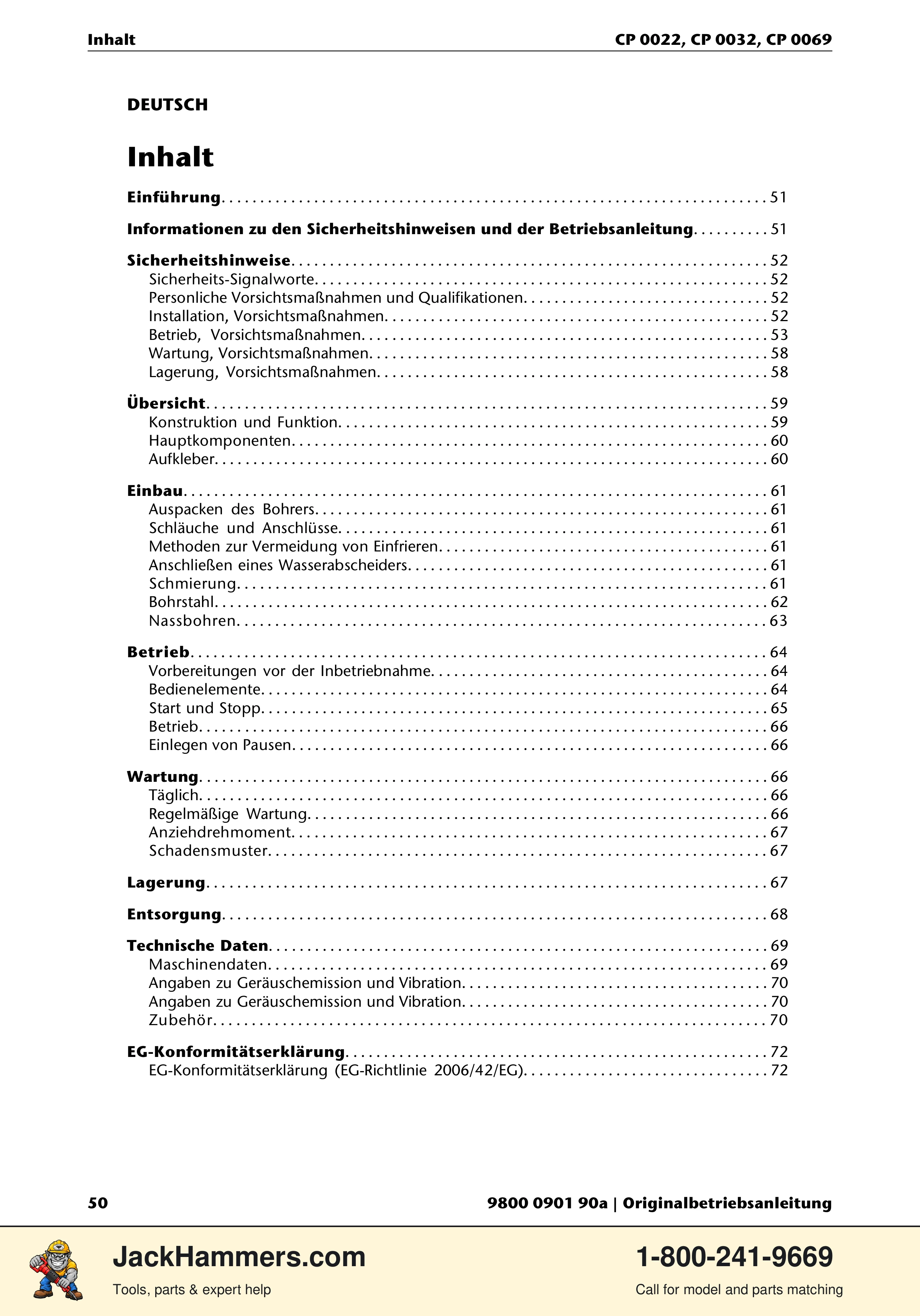 Inhalt

CP 0022, CP 0032, CP 0069

DEUTSCH

Inhalt

Einführung 51

Informationen zu den Sicherheitshinweisen und der Betriebsanleitung 51

Sicherheitshinweise 52
Sicherheits-Signalworte 52
Personliche Vorsichtsmaßnahmen und Qualifikationen 52
Installation, Vorsichtsmaßnahmen 52
Betrieb, Vorsichtsmaßnahmen 53
Wartung, Vorsichtsmaßnahmen 58
Lagerung, Vorsichtsmaßnahmen 58

Übersicht 59
Konstruktion und Funktion 59
Hauptkomponenten 60
Aufkleber 60

Einbau 61
Auspacken des Bohrers 61
Schläuche und Anschlüsse 61
Methoden zur Vermeidung von Einfrieren 61
Anschließen eines Wasserabscheiders 61
Schmierung 61
Bohrstahl 62
Nassbohren 63

Betrieb 64
Vorbereitungen vor der Inbetriebnahme 64
Bedienelemente 64
Start und Stopp 65
Betrieb 66
Einlegen von Pausen 66

Wartung 66
Täglich 66
Regelmäßige Wartung 66
Anziehdrehmoment 67
Schadensmuster 67

Lagerung 67

Entsorgung 68

Technische Daten 69
Maschinendaten 69
Angaben zu Geräuschemission und Vibration 70
Angaben zu Geräuschemission und Vibration 70
Zubehör 70

EG-Konformitätserklärung 72
EG-Konformitätserklärung (EG-Richtlinie 2006/42/EG) 72

50

9800 0901 90a | Originalbetriebsanleitung

JackHammers.com
Tools, parts & expert help

1-800-241-9669
Call for model and parts matching